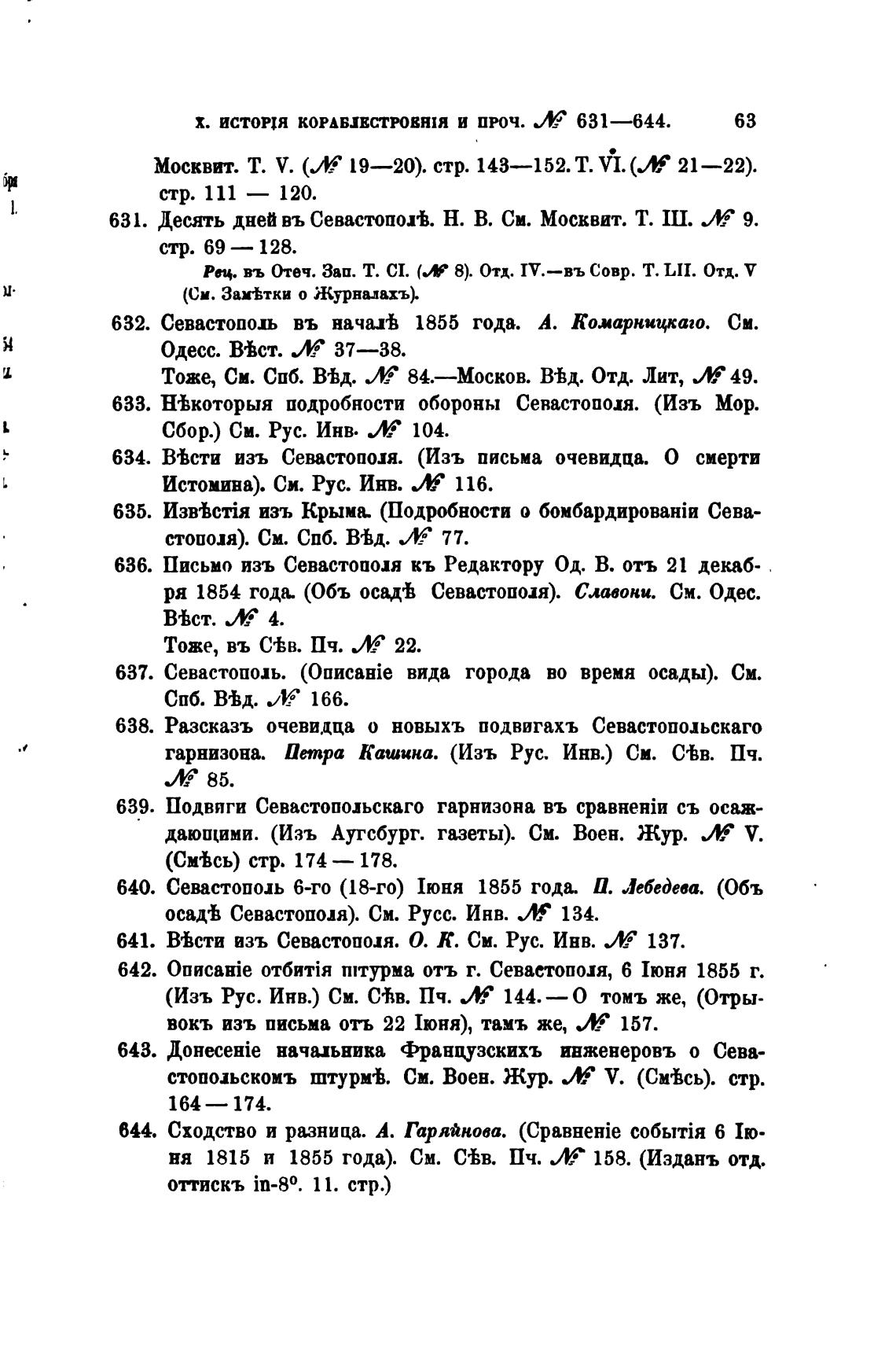 X. ИСТОРІЯ КОРАБЛЕСТРОЕНІЯ И ПРОЧ. № 631—644. 63

Москвит. Т. V. (№ 19—20). стр. 143—152. Т. VI. (№ 21—22). стр. 111 — 120.

631. Десять дней въ Севастополѣ. Н. В. См. Москвит. Т. III. № 9. стр. 69 — 128.

Рец. въ Отеч. Зап. Т. CI. (№ 8). Отд. IV.—въ Совр. Т. LII. Отд. V (См. Замѣтки о Журналахъ).

632. Севастополь въ началѣ 1855 года. А. Комарницкаго. См. Одесс. Вѣст. № 37—38.

Тоже, См. Спб. Вѣд. № 84.—Москов. Вѣд. Отд. Лит, № 49.

633. Нѣкоторыя подробности обороны Севастополя. (Изъ Мор. Сбор.) См. Рус. Инв. № 104.

634. Вѣсти изъ Севастополя. (Изъ письма очевидца. О смерти Истомина). См. Рус. Инв. № 116.

635. Извѣстія изъ Крыма. (Подробности о бомбардированіи Севастополя). См. Спб. Вѣд. № 77.

636. Письмо изъ Севастополя къ Редактору Од. В. отъ 21 декабря 1854 года. (Объ осадѣ Севастополя). Славони. См. Одес. Вѣст. № 4.

Тоже, въ Сѣв. Пч. № 22.

637. Севастополь. (Описаніе вида города во время осады). См. Спб. Вѣд. № 166.

638. Разсказъ очевидца о новыхъ подвигахъ Севастопольскаго гарнизона. Петра Кашина. (Изъ Рус. Инв.) См. Сѣв. Пч. № 85.

639. Подвиги Севастопольскаго гарнизона въ сравненіи съ осаждающими. (Изъ Аугсбург. газеты). См. Воен. Жур. № V. (Смѣсь) стр. 174 — 178.

640. Севастополь 6-го (18-го) Іюня 1855 года. П. Лебедева. (Объ осадѣ Севастополя). См. Русс. Инв. № 134.

641. Вѣсти изъ Севастополя. О. К. См. Рус. Инв. № 137.

642. Описаніе отбитія штурма отъ г. Севастополя, 6 Іюня 1855 г. (Изъ Рус. Инв.) См. Сѣв. Пч. № 144. — О томъ же, (Отрывокъ изъ письма отъ 22 Іюня), тамъ же, № 157.

643. Донесеніе начальника Французскихъ инженеровъ о Севастопольскомъ штурмѣ. См. Воен. Жур. № V. (Смѣсь). стр. 164 — 174.

644. Сходство и разница. А. Гаряйнова. (Сравненіе событія 6 Іюня 1815 и 1855 года). См. Сѣв. Пч. № 158. (Изданъ отд. оттискъ in-8°. 11. стр.)